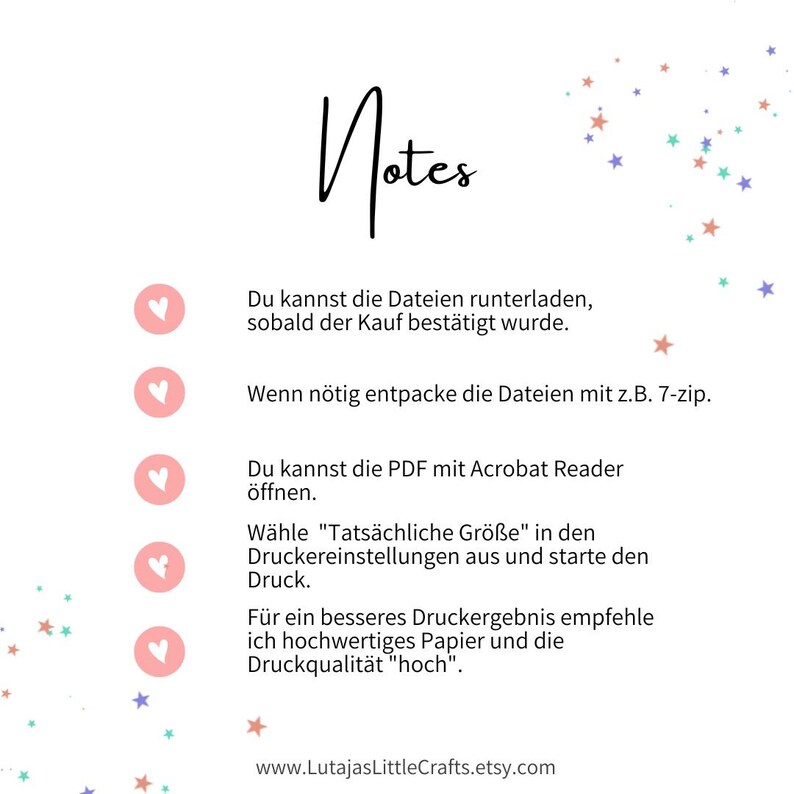 Notes

Du kannst die Dateien runterladen, sobald der Kauf bestätigt wurde.

Wenn nötig entpacke die Dateien mit z.B. 7-zip.

Du kannst die PDF mit Acrobat Reader öffnen.

Wähle "Tatsächliche Größe" in den Druckereinstellungen aus und starte den Druck.

Für ein besseres Druckergebnis empfehle ich hochwertiges Papier und die Druckqualität "hoch".

www.LutajasLittleCrafts.etsy.com